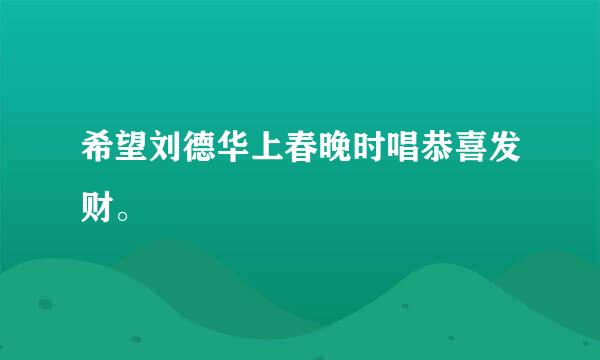 希望刘德华上春晚时唱恭喜发财。